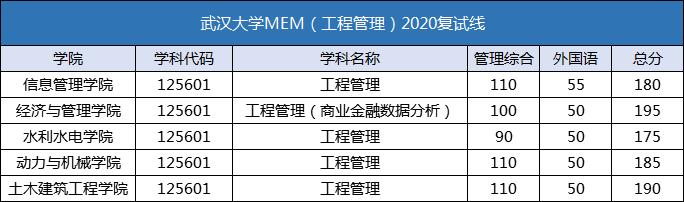 武汉大学MEM（工程管理）2020复试线

| 学院 | 学科代码 | 学科名称 | 管理综合 | 外国语 | 总分 |
|---|---|---|---|---|---|
| 信息管理学院 | 125601 | 工程管理 | 110 | 55 | 180 |
| 经济与管理学院 | 125601 | 工程管理（商业金融数据分析） | 100 | 50 | 195 |
| 水利水电学院 | 125601 | 工程管理 | 90 | 50 | 175 |
| 动力与机械学院 | 125601 | 工程管理 | 110 | 50 | 185 |
| 土木建筑工程学院 | 125601 | 工程管理 | 110 | 50 | 190 |